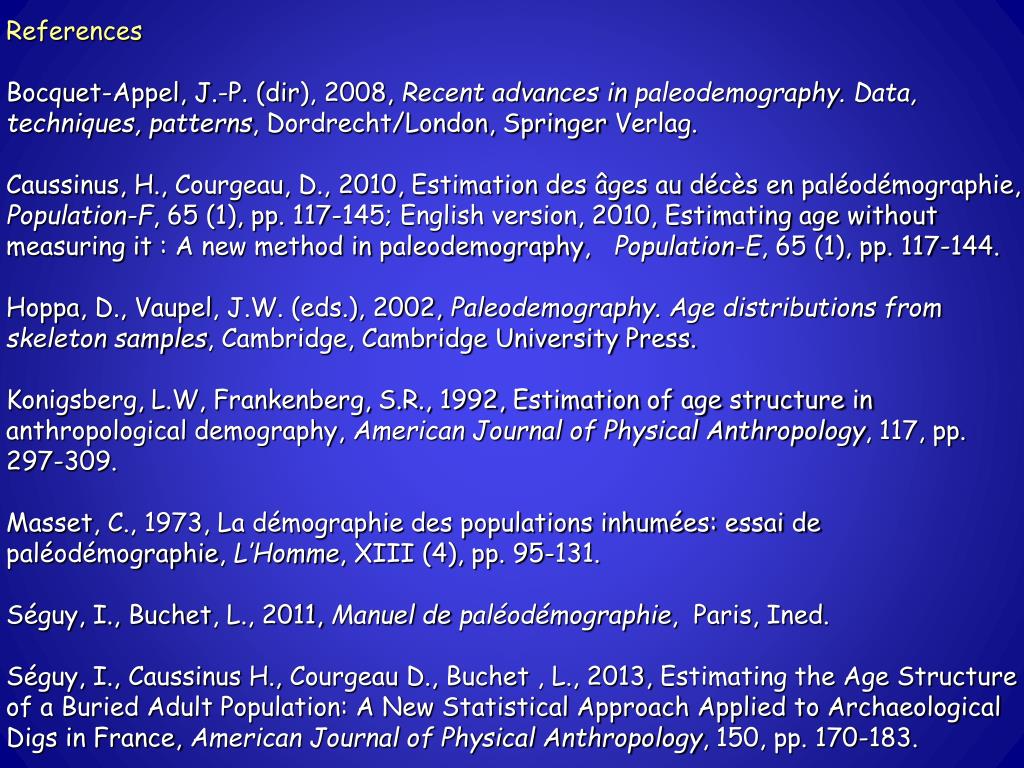 References

Bocquet-Appel, J.-P. (dir), 2008, Recent advances in paleodemography. Data, techniques, patterns, Dordrecht/London, Springer Verlag.

Caussinus, H., Courgeau, D., 2010, Estimation des âges au décès en paléodémographie, Population-F, 65 (1), pp. 117-145; English version, 2010, Estimating age without measuring it : A new method in paleodemography, Population-E, 65 (1), pp. 117-144.

Hoppa, D., Vaupel, J.W. (eds.), 2002, Paleodemography. Age distributions from skeleton samples, Cambridge, Cambridge University Press.

Konigsberg, L.W, Frankenberg, S.R., 1992, Estimation of age structure in anthropological demography, American Journal of Physical Anthropology, 117, pp. 297-309.

Masset, C., 1973, La démographie des populations inhumées: essai de paléodémographie, L'Homme, XIII (4), pp. 95-131.

Séguy, I., Buchet, L., 2011, Manuel de paléodémographie, Paris, Ined.

Séguy, I., Caussinus H., Courgeau D., Buchet , L., 2013, Estimating the Age Structure of a Buried Adult Population: A New Statistical Approach Applied to Archaeological Digs in France, American Journal of Physical Anthropology, 150, pp. 170-183.